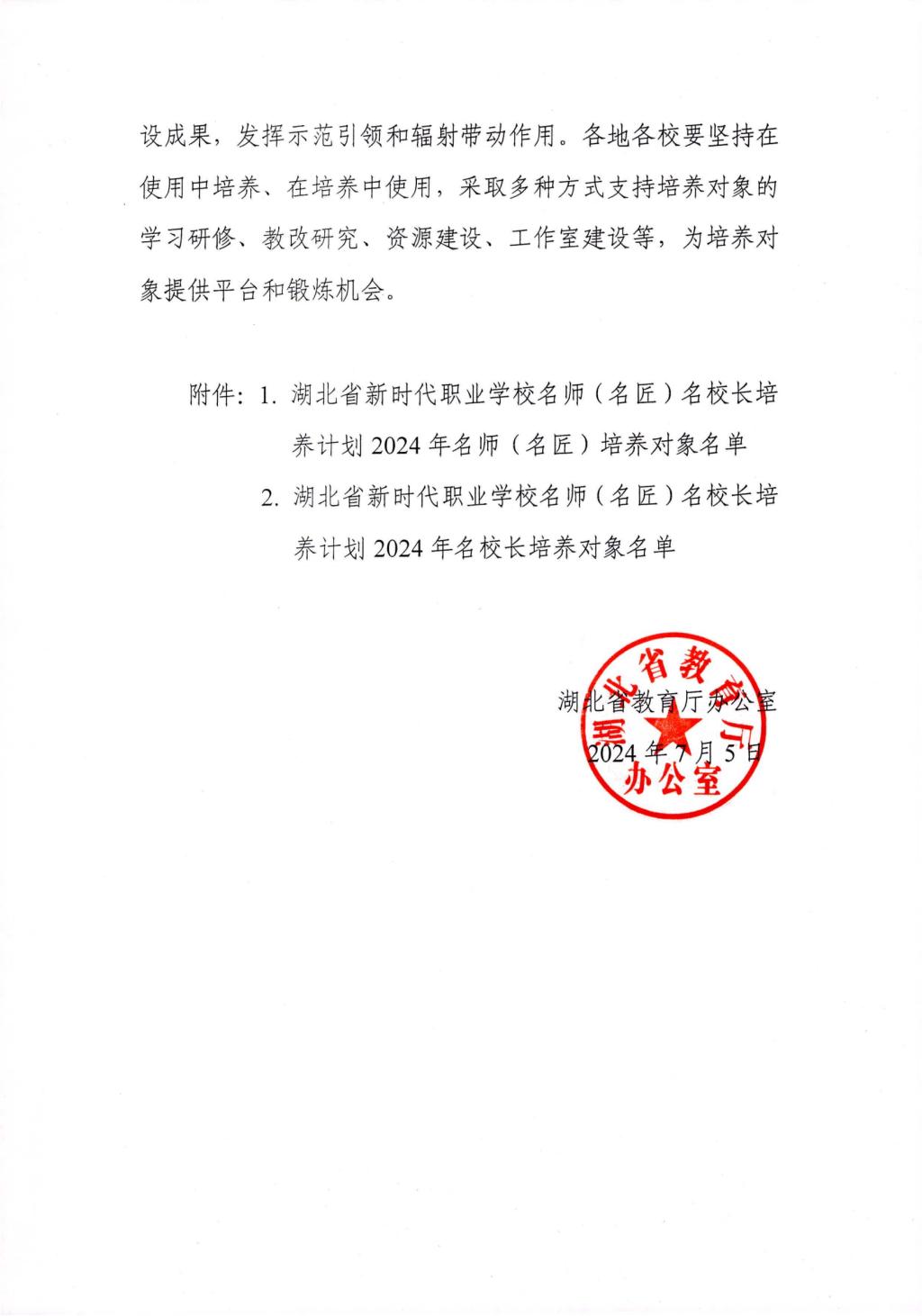 设成果，发挥示范引领和辐射带动作用。各地各校要坚持在使用中培养、在培养中使用，采取多种方式支持培养对象的学习研修、教改研究、资源建设、工作室建设等，为培养对象提供平台和锻炼机会。

附件：1. 湖北省新时代职业学校名师（名匠）名校长培养计划 2024 年名师（名匠）培养对象名单

2. 湖北省新时代职业学校名师（名匠）名校长培养计划 2024 年名校长培养对象名单

湖北省教育厅办公室

2024 年 7 月 5 日

湖北省教育厅办公室